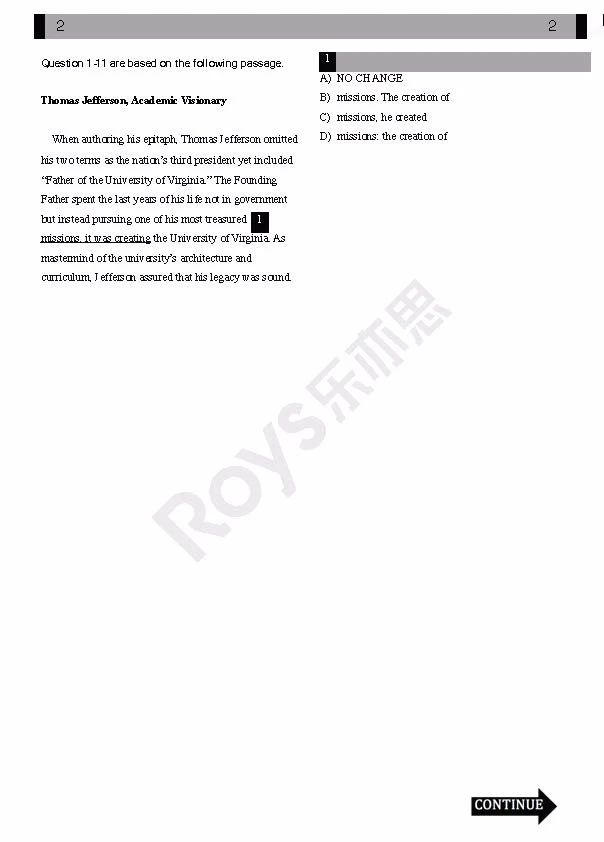 2 2

Question 1-11 are based on the following passage.

Thomas Jefferson, Academic Visionary

When authoring his epitaph, Thomas Jefferson omitted his two terms as the nation's third president yet included "Father of the University of Virginia." The Founding Father spent the last years of his life not in government but instead pursuing one of his most treasured 1 missions, it was creating the University of Virginia. As mastermind of the university's architecture and curriculum, Jefferson assured that his legacy was sound.

1
A) NO CHANGE
B) missions. The creation of
C) missions, he created
D) missions: the creation of

CONTINUE

Roys乐亦思